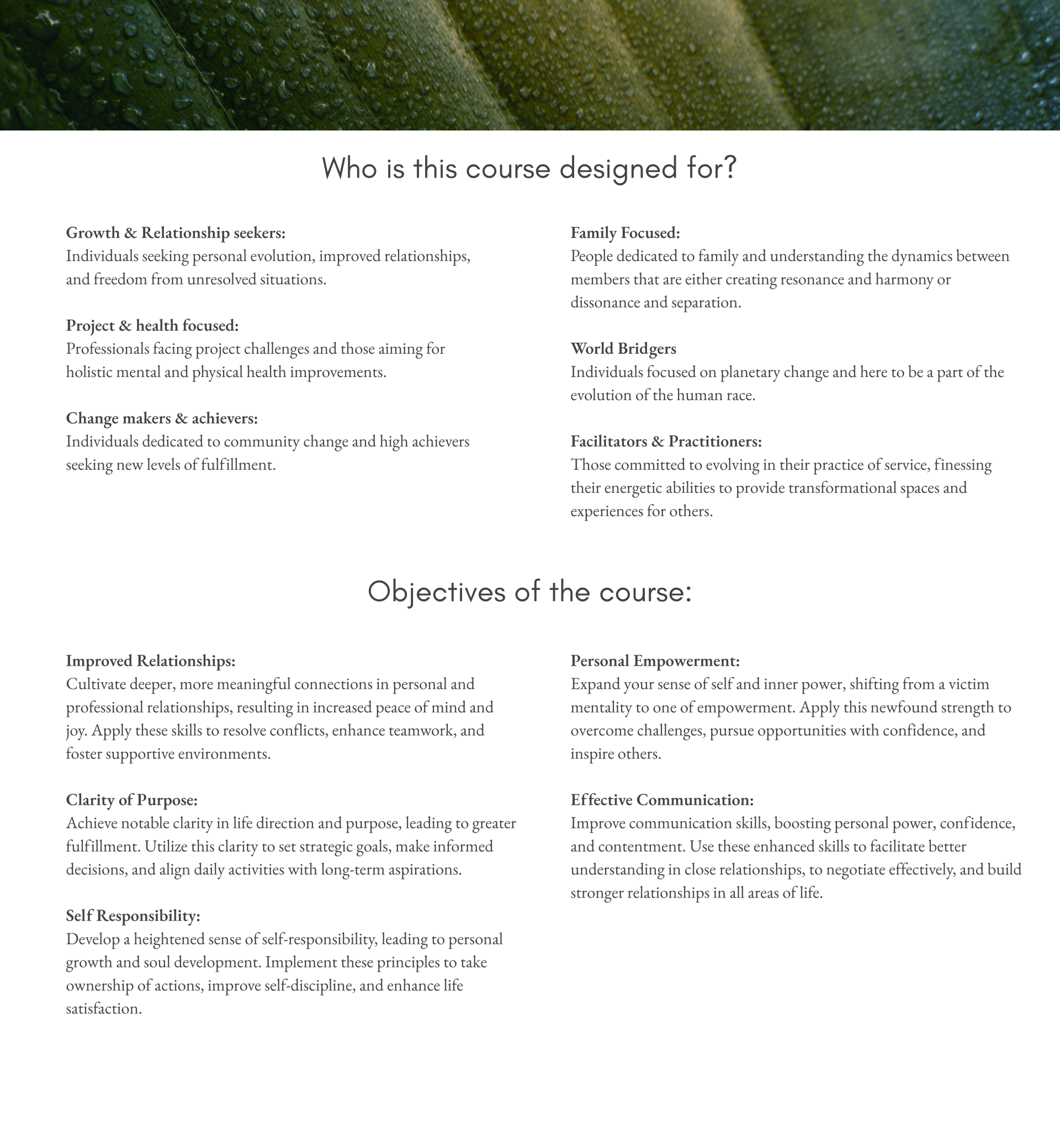 Who is this course designed for?

Growth & Relationship seekers:
Individuals seeking personal evolution, improved relationships, and freedom from unresolved situations.

Project & health focused:
Professionals facing project challenges and those aiming for holistic mental and physical health improvements.

Change makers & achievers:
Individuals dedicated to community change and high achievers seeking new levels of fulfillment.

Family Focused:
People dedicated to family and understanding the dynamics between members that are either creating resonance and harmony or dissonance and separation.

World Bridgers
Individuals focused on planetary change and here to be a part of the evolution of the human race.

Facilitators & Practitioners:
Those committed to evolving in their practice of service, finessing their energetic abilities to provide transformational spaces and experiences for others.

Objectives of the course:

Improved Relationships:
Cultivate deeper, more meaningful connections in personal and professional relationships, resulting in increased peace of mind and joy. Apply these skills to resolve conflicts, enhance teamwork, and foster supportive environments.

Clarity of Purpose:
Achieve notable clarity in life direction and purpose, leading to greater fulfillment. Utilize this clarity to set strategic goals, make informed decisions, and align daily activities with long-term aspirations.

Self Responsibility:
Develop a heightened sense of self-responsibility, leading to personal growth and soul development. Implement these principles to take ownership of actions, improve self-discipline, and enhance life satisfaction.

Personal Empowerment:
Expand your sense of self and inner power, shifting from a victim mentality to one of empowerment. Apply this newfound strength to overcome challenges, pursue opportunities with confidence, and inspire others.

Effective Communication:
Improve communication skills, boosting personal power, confidence, and contentment. Use these enhanced skills to facilitate better understanding in close relationships, to negotiate effectively, and build stronger relationships in all areas of life.